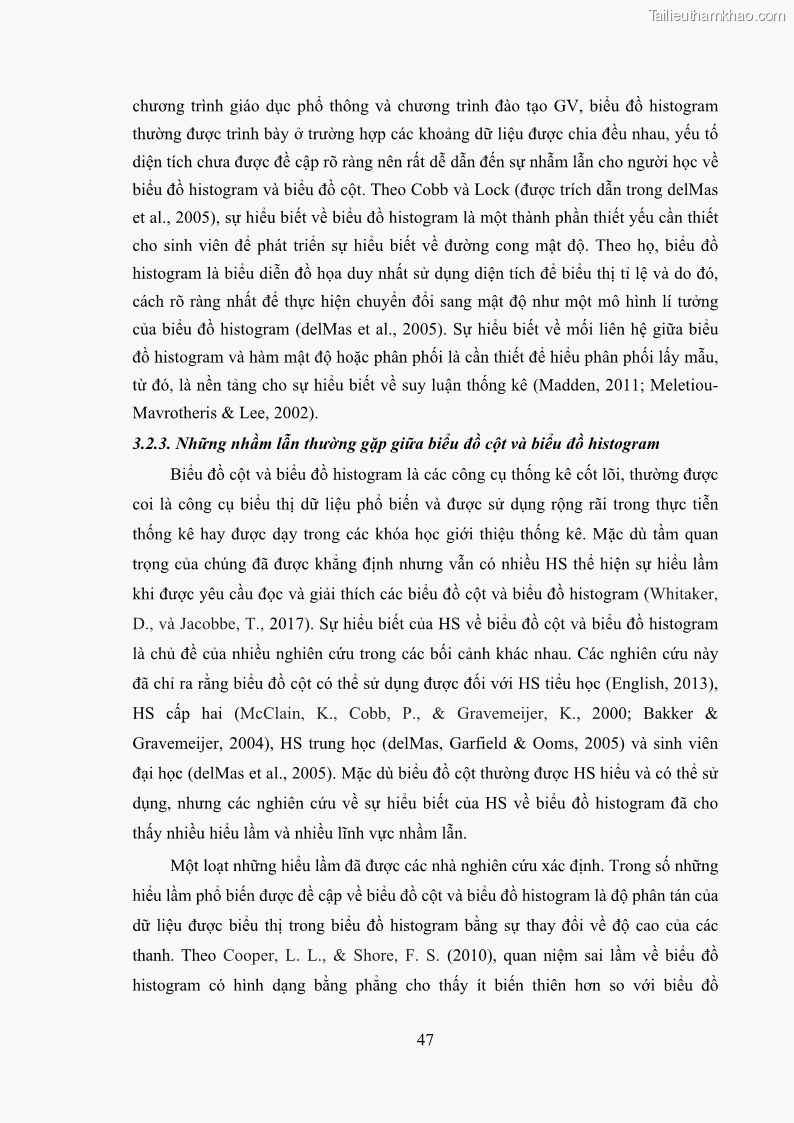 Tailieuthamkhao.com

chương trình giáo dục phổ thông và chương trình đào tạo GV, biểu đồ histogram thường được trình bày ở trường hợp các khoảng dữ liệu được chia đều nhau, yếu tố diện tích chưa được đề cập rõ ràng nên rất dễ dẫn đến sự nhầm lẫn cho người học về biểu đồ histogram và biểu đồ cột. Theo Cobb và Lock (được trích dẫn trong delMas et al., 2005), sự hiểu biết về biểu đồ histogram là một thành phần thiết yếu cần thiết cho sinh viên để phát triển sự hiểu biết về đường cong mật độ. Theo họ, biểu đồ histogram là biểu diễn đồ họa duy nhất sử dụng diện tích để biểu thị tỉ lệ và do đó, cách rõ ràng nhất để thực hiện chuyển đổi sang mật độ như một mô hình lí tưởng của biểu đồ histogram (delMas et al., 2005). Sự hiểu biết về mối liên hệ giữa biểu đồ histogram và hàm mật độ hoặc phân phối là cần thiết để hiểu phân phối lấy mẫu, từ đó, là nền tảng cho sự hiểu biết về suy luận thống kê (Madden, 2011; Meletiou-Mavrotheris & Lee, 2002).

3.2.3. Những nhầm lẫn thường gặp giữa biểu đồ cột và biểu đồ histogram

Biểu đồ cột và biểu đồ histogram là các công cụ thống kê cốt lõi, thường được coi là công cụ biểu thị dữ liệu phổ biến và được sử dụng rộng rãi trong thực tiễn thống kê hay được dạy trong các khóa học giới thiệu thống kê. Mặc dù tầm quan trọng của chúng đã được khẳng định nhưng vẫn có nhiều HS thể hiện sự hiểu lầm khi được yêu cầu đọc và giải thích các biểu đồ cột và biểu đồ histogram (Whitaker, D., và Jacobbe, T., 2017). Sự hiểu biết của HS về biểu đồ cột và biểu đồ histogram là chủ đề của nhiều nghiên cứu trong các bối cảnh khác nhau. Các nghiên cứu này đã chỉ ra rằng biểu đồ cột có thể sử dụng được đối với HS tiểu học (English, 2013), HS cấp hai (McClain, K., Cobb, P., & Gravemeijer, K., 2000; Bakker & Gravemeijer, 2004), HS trung học (delMas, Garfield & Ooms, 2005) và sinh viên đại học (delMas et al., 2005). Mặc dù biểu đồ cột thường được HS hiểu và có thể sử dụng, nhưng các nghiên cứu về sự hiểu biết của HS về biểu đồ histogram đã cho thấy nhiều hiểu lầm và nhiều lĩnh vực nhầm lẫn.

Một loạt những hiểu lầm đã được các nhà nghiên cứu xác định. Trong số những hiểu lầm phổ biến được đề cập về biểu đồ cột và biểu đồ histogram là độ phân tán của dữ liệu được biểu thị trong biểu đồ histogram bằng sự thay đổi về độ cao của các thanh. Theo Cooper, L. L., & Shore, F. S. (2010), quan niệm sai lầm về biểu đồ histogram có hình dạng bằng phẳng cho thấy ít biến thiên hơn so với biểu đồ

47